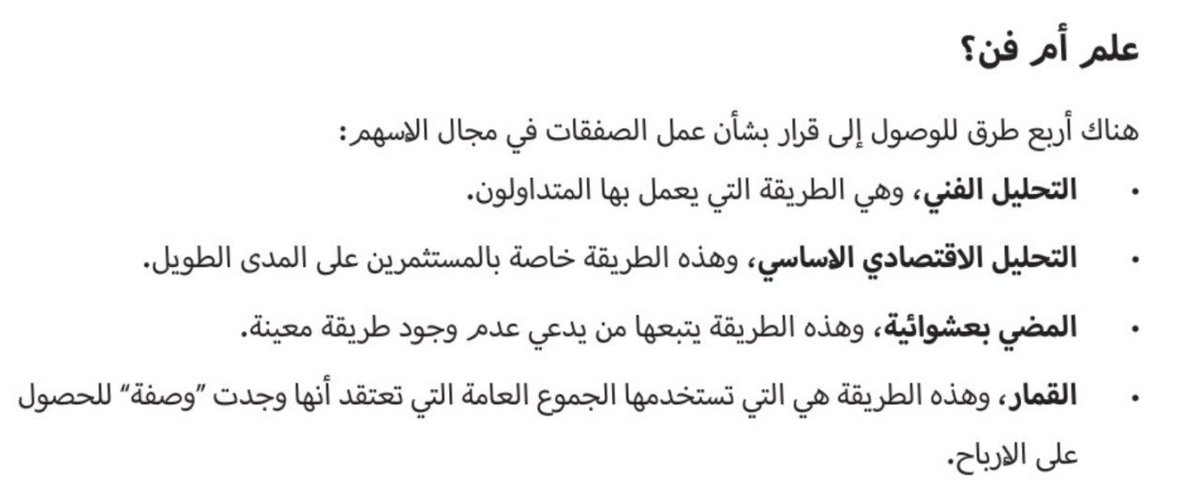 علم أم فن؟

هناك أربع طرق للوصول إلى قرار بشأن عمل الصفقات في مجال الاسهم:

• التحليل الفني، وهي الطريقة التي يعمل بها المتداولون.

• التحليل الاقتصادي الاساسي، وهذه الطريقة خاصة بالمستثمرين على المدى الطويل.

• المضي بعشوائية، وهذه الطريقة يتبعها من يدعي عدم وجود طريقة معينة.

• القمار، وهذه الطريقة هي التي تستخدمها الجموع العامة التي تعتقد أنها وجدت "وصفة" للحصول على الارباح.